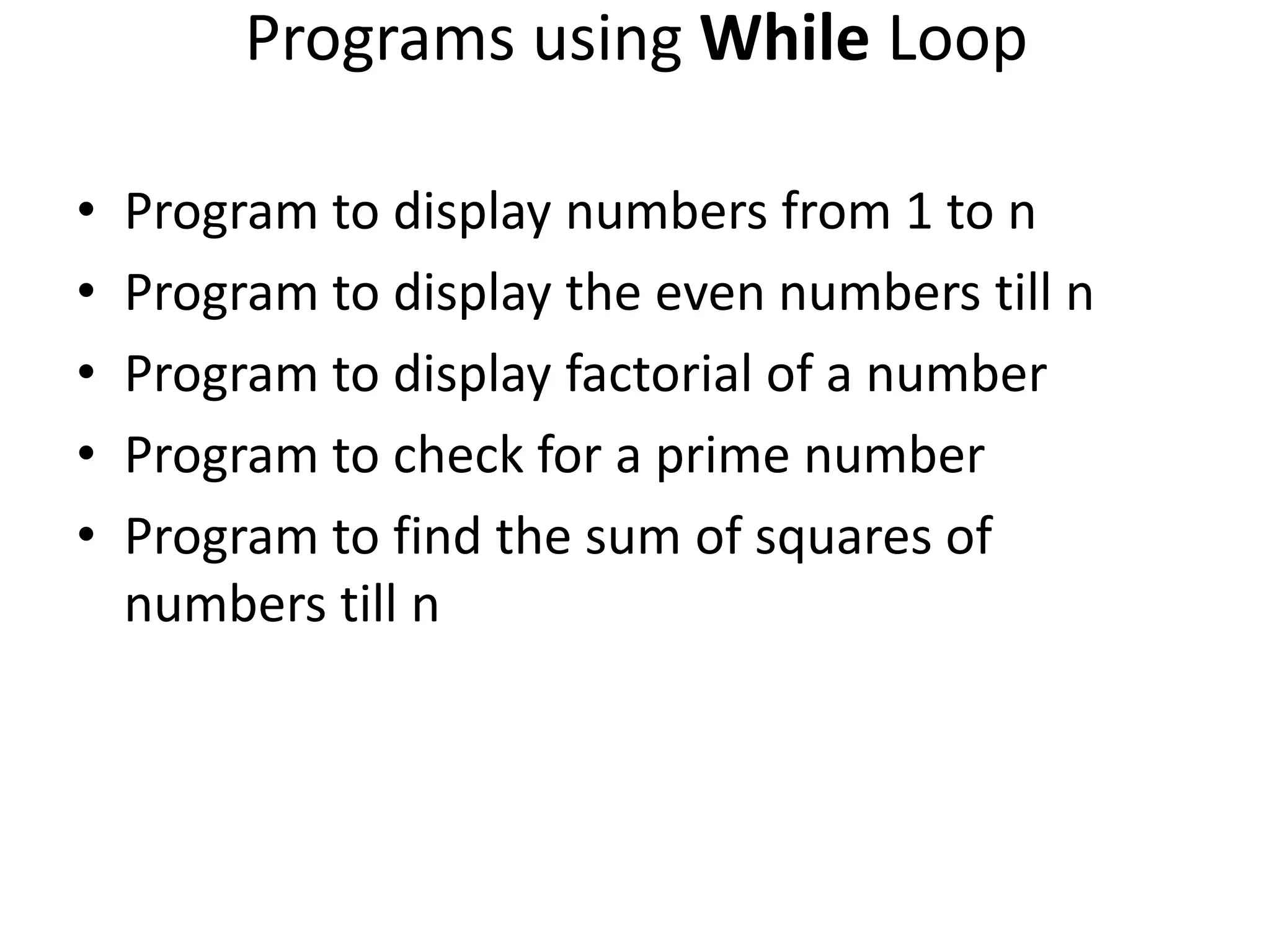 Programs using While Loop

• Program to display numbers from 1 to n
• Program to display the even numbers till n
• Program to display factorial of a number
• Program to check for a prime number
• Program to find the sum of squares of numbers till n